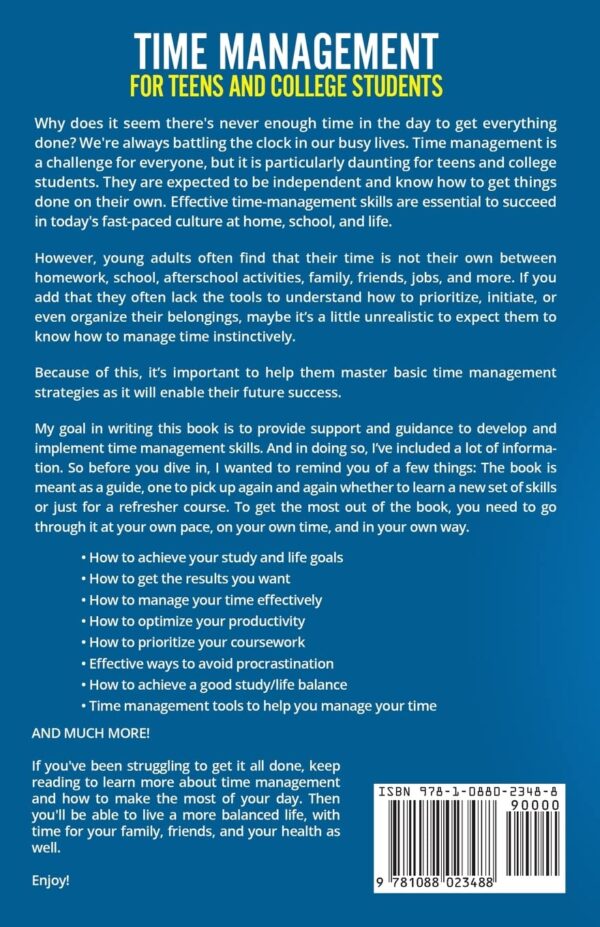 TIME MANAGEMENT
FOR TEENS AND COLLEGE STUDENTS

Why does it seem there's never enough time in the day to get everything done? We're always battling the clock in our busy lives. Time management is a challenge for everyone, but it is particularly daunting for teens and college students. They are expected to be independent and know how to get things done on their own. Effective time-management skills are essential to succeed in today's fast-paced culture at home, school, and life.

However, young adults often find that their time is not their own between homework, school, afterschool activities, family, friends, jobs, and more. If you add that they often lack the tools to understand how to prioritize, initiate, or even organize their belongings, maybe it's a little unrealistic to expect them to know how to manage time instinctively.

Because of this, it's important to help them master basic time management strategies as it will enable their future success.

My goal in writing this book is to provide support and guidance to develop and implement time management skills. And in doing so, I've included a lot of information. So before you dive in, I wanted to remind you of a few things: The book is meant as a guide, one to pick up again and again whether to learn a new set of skills or just for a refresher course. To get the most out of the book, you need to go through it at your own pace, on your own time, and in your own way.

• How to achieve your study and life goals
• How to get the results you want
• How to manage your time effectively
• How to optimize your productivity
• How to prioritize your coursework
• Effective ways to avoid procrastination
• How to achieve a good study/life balance
• Time management tools to help you manage your time

AND MUCH MORE!

If you've been struggling to get it all done, keep reading to learn more about time management and how to make the most of your day. Then you'll be able to live a more balanced life, with time for your family, friends, and your health as well.

Enjoy!

ISBN 978-1-0880-2348-8
90000
9 781088 023488